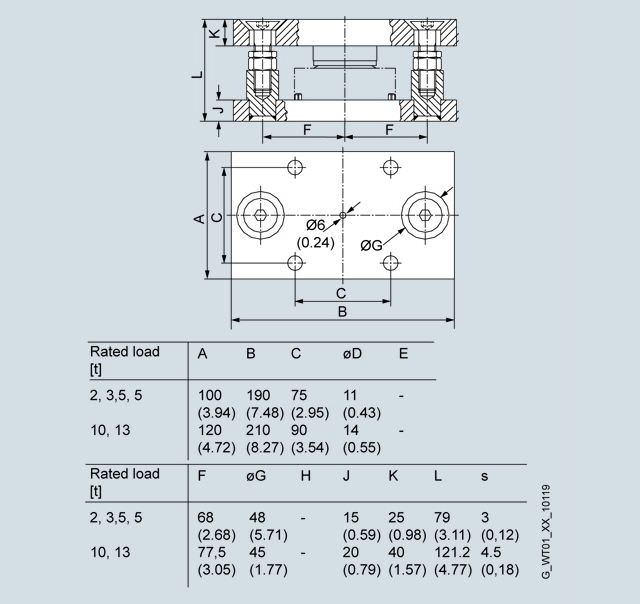 K
L
J
F
F
A
C
Ø6
(0.24)
ØG
C
B

| Rated load [t] | A | B | C | øD | E |
|---|---|---|---|---|---|
| 2, 3,5, 5 | 100 (3.94) | 190 (7.48) | 75 (2.95) | 11 (0.43) | - |
| 10, 13 | 120 (4.72) | 210 (8.27) | 90 (3.54) | 14 (0.55) | - |

| Rated load [t] | F | øG | H | J | K | L | s |
|---|---|---|---|---|---|---|---|
| 2, 3,5, 5 | 68 (2.68) | 48 (5.71) | - | 15 (0.59) | 25 (0.98) | 79 (3.11) | 3 (0,12) |
| 10, 13 | 77,5 (3.05) | 45 (1.77) | - | 20 (0.79) | 40 (1.57) | 121.2 (4.77) | 4.5 (0,18) |

G_WT01_XX_10119